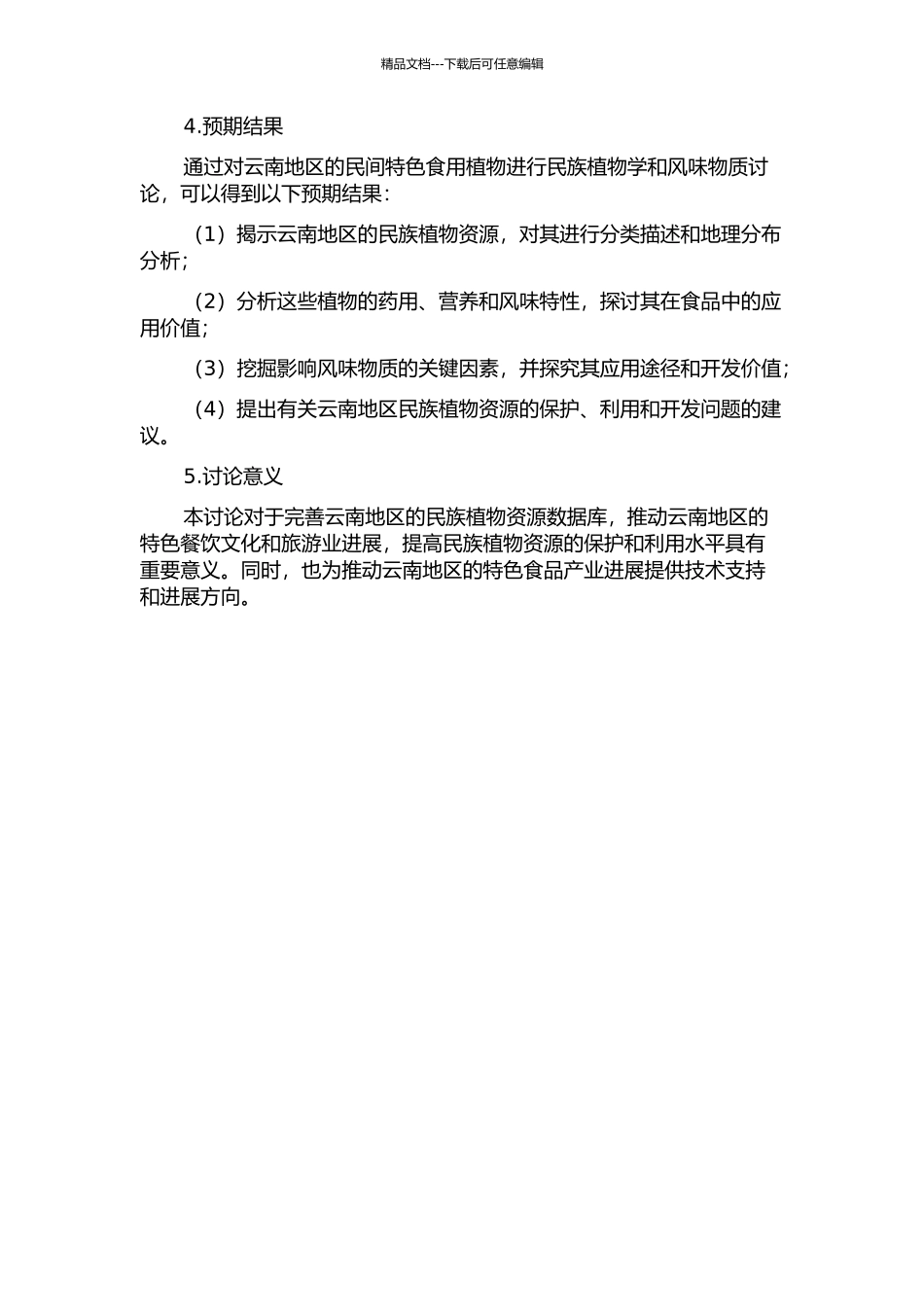 精品文档---下载后可任意编辑

4.预期结果

通过对云南地区的民间特色食用植物进行民族植物学和风味物质讨论，可以得到以下预期结果：

（1）揭示云南地区的民族植物资源，对其进行分类描述和地理分布分析；

（2）分析这些植物的药用、营养和风味特性，探讨其在食品中的应用价值；

（3）挖掘影响风味物质的关键因素，并探究其应用途径和开发价值；

（4）提出有关云南地区民族植物资源的保护、利用和开发问题的建议。

5.讨论意义

本讨论对于完善云南地区的民族植物资源数据库，推动云南地区的特色餐饮文化和旅游业进展，提高民族植物资源的保护和利用水平具有重要意义。同时，也为推动云南地区的特色食品产业进展提供技术支持和进展方向。